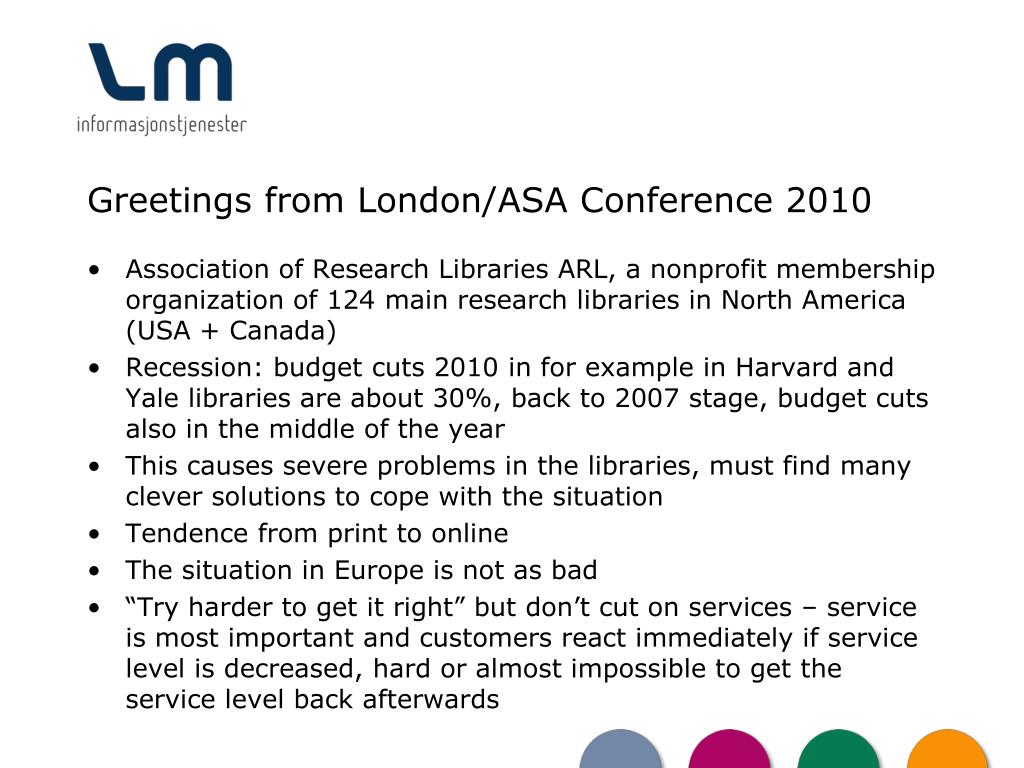 LM
informasjonstjenester

Greetings from London/ASA Conference 2010

• Association of Research Libraries ARL, a nonprofit membership organization of 124 main research libraries in North America (USA + Canada)
• Recession: budget cuts 2010 in for example in Harvard and Yale libraries are about 30%, back to 2007 stage, budget cuts also in the middle of the year
• This causes severe problems in the libraries, must find many clever solutions to cope with the situation
• Tendence from print to online
• The situation in Europe is not as bad
• “Try harder to get it right” but don’t cut on services – service is most important and customers react immediately if service level is decreased, hard or almost impossible to get the service level back afterwards